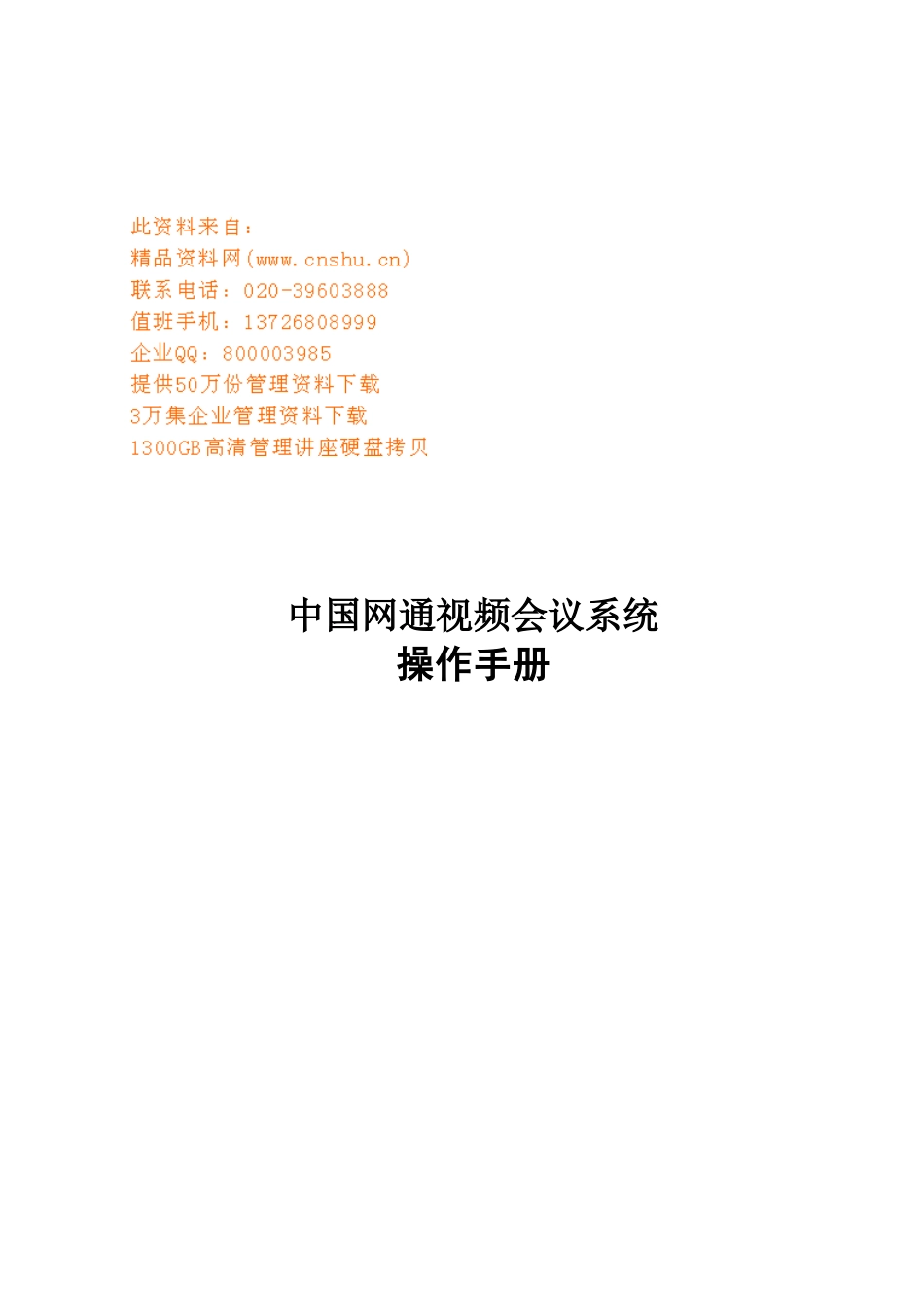 此资料来自：
精品资料网(www.cnshu.cn)
联系电话：020-39603888
值班手机：13726808999
企业QQ：800003985
提供50万份管理资料下载
3万集企业管理资料下载
1300GB高清管理讲座硬盘拷贝

中国网通视频会议系统
操作手册